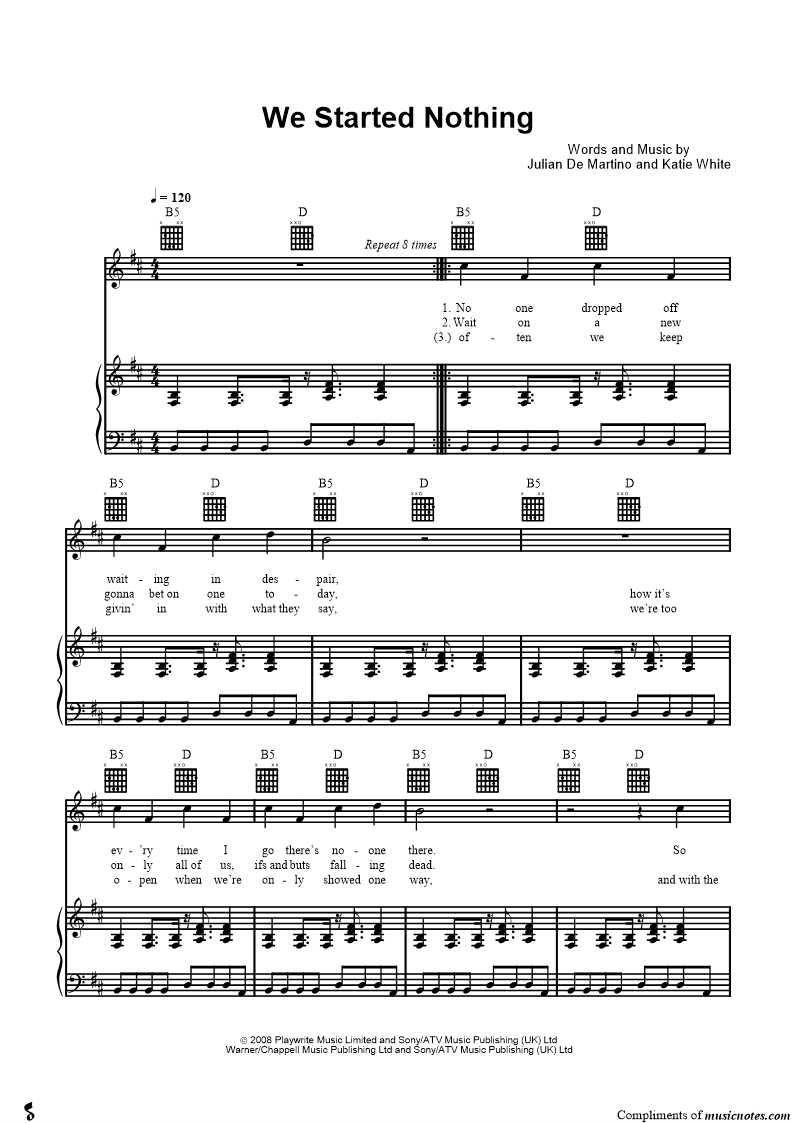 We Started Nothing

Words and Music by
Julian De Martino and Katie White

♩ = 120

B5 D B5 D

Repeat 8 times

1. No one dropped off
2. Wait on a new
(3.) of - ten we keep

B5 D B5 D B5 D

wait - ing in des - pair,
gonna bet on one to - day, how it's
givin' in with what they say, we're too

B5 D B5 D B5 D B5 D

ev - 'ry time I go there's no - one there. So
on - ly all of us, ifs and buts fall - ing dead.
o - pen when we're on - ly showed one way, and with the

© 2008 Playwrite Music Limited and Sony/ATV Music Publishing (UK) Ltd
Warner/Chappell Music Publishing Ltd and Sony/ATV Music Publishing (UK) Ltd

Compliments of musicnotes.com